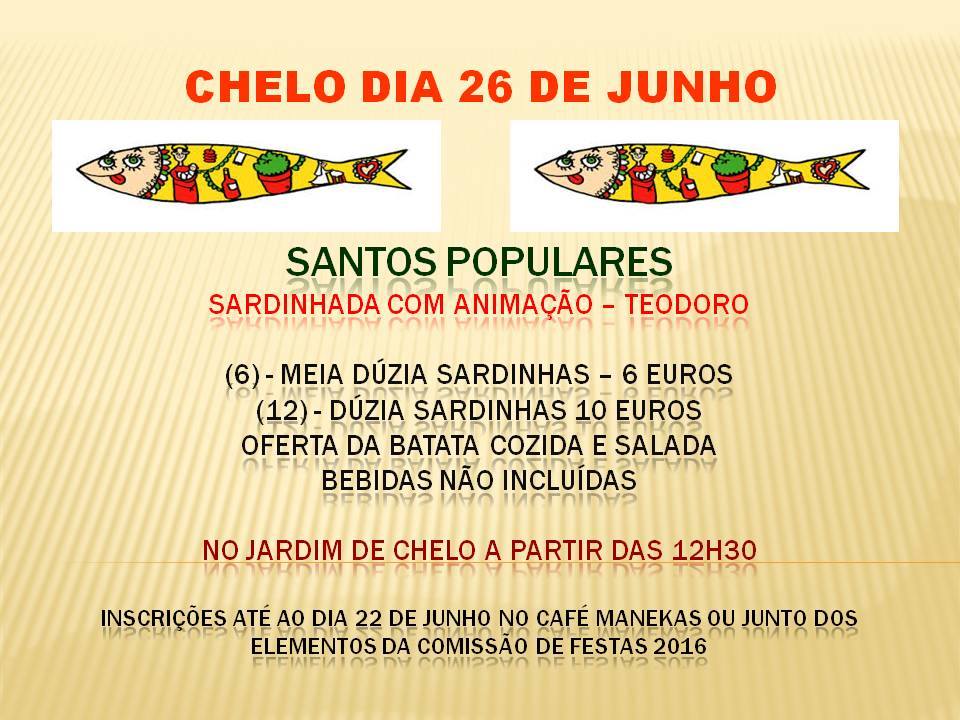 CHELO DIA 26 DE JUNHO

SANTOS POPULARES

SARDINHADA COM ANIMAÇÃO – TEODORO

(6) - MEIA DÚZIA SARDINHAS – 6 EUROS
(12) - DÚZIA SARDINHAS 10 EUROS
OFERTA DA BATATA COZIDA E SALADA
BEBIDAS NÃO INCLUÍDAS

NO JARDIM DE CHELO A PARTIR DAS 12H30

INSCRIÇÕES ATÉ AO DIA 22 DE JUNHO NO CAFÉ MANEKAS OU JUNTO DOS ELEMENTOS DA COMISSÃO DE FESTAS 2016